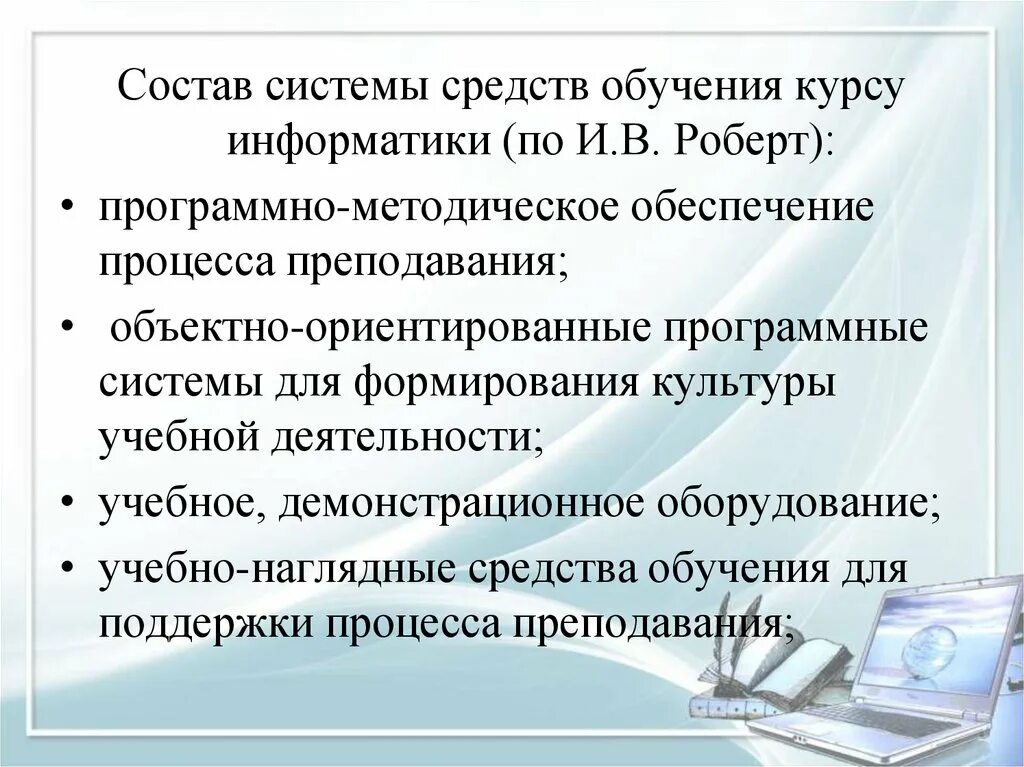 Состав системы средств обучения курсу информатики (по И.В. Роберт):

• программно-методическое обеспечение процесса преподавания;
• объектно-ориентированные программные системы для формирования культуры учебной деятельности;
• учебное, демонстрационное оборудование;
• учебно-наглядные средства обучения для поддержки процесса преподавания;